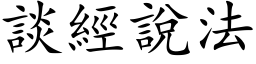 談經說法